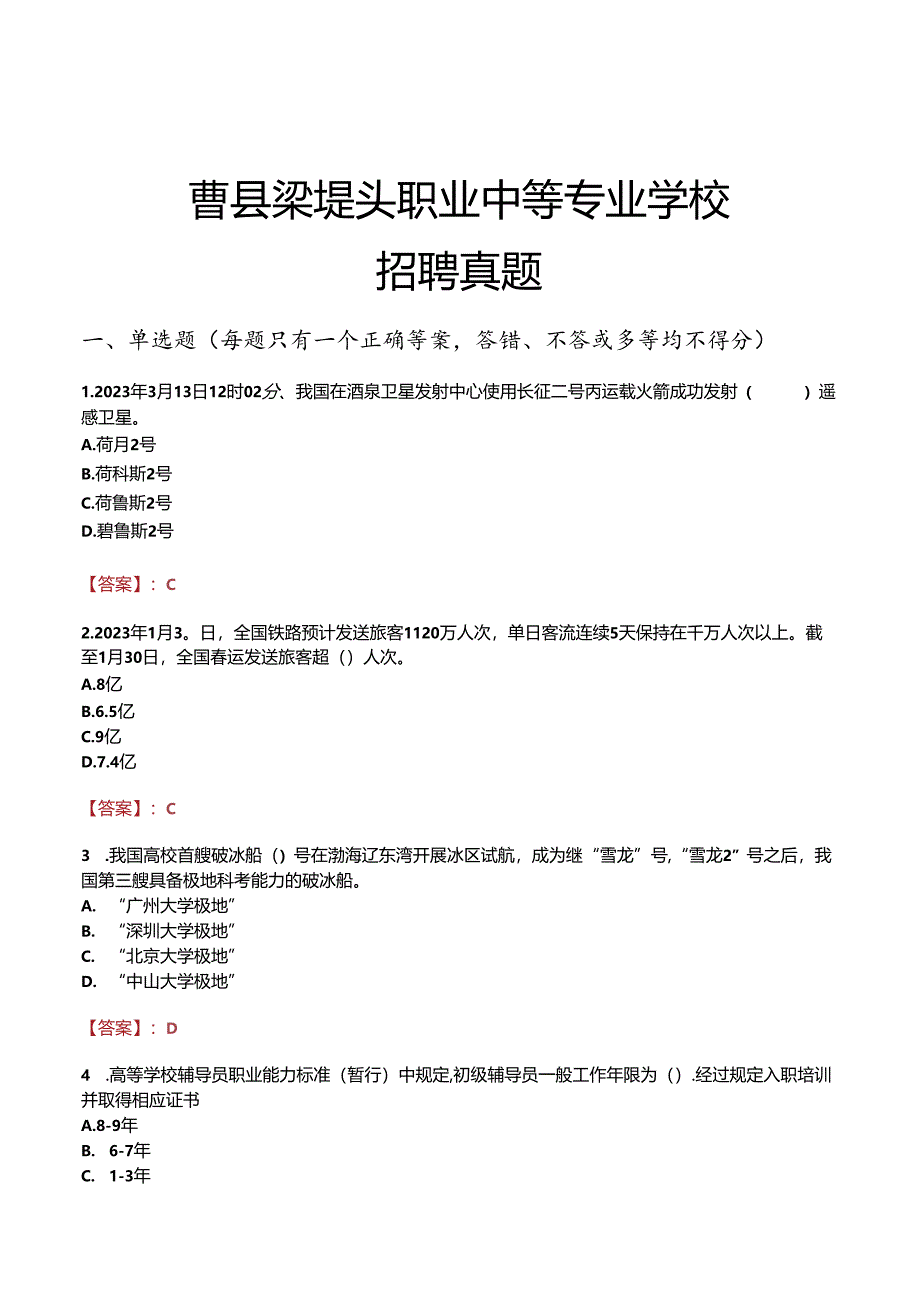 曹县梁堤头职业中等专业学校
招聘真题

一、单选题（每题只有一个正确答案，答错、不答或多答均不得分）

1.2023年3月13日12时02分、我国在酒泉卫星发射中心使用长征二号丙运载火箭成功发射（　　）遥感卫星。
A.荷月2号
B.荷科斯2号
C.荷鲁斯2号
D.碧鲁斯2号

【答案】：C

2.2023年1月3。日，全国铁路预计发送旅客1120万人次，单日客流连续5天保持在千万人次以上。截至1月30日，全国春运发送旅客超（）人次。
A.8亿
B.6.5亿
C.9亿
D.7.4亿

【答案】：C

3 .我国高校首艘破冰船（）号在渤海辽东湾开展冰区试航，成为继“雪龙”号,“雪龙2”号之后，我国第三艘具备极地科考能力的破冰船。
A. “广州大学极地”
B. “深圳大学极地”
C. “北京大学极地”
D. “中山大学极地”

【答案】：D

4 .高等学校辅导员职业能力标准（暂行）中规定,初级辅导员一般工作年限为（）.经过规定入职培训并取得相应证书
A.8-9年
B. 6-7年
C. 1-3年